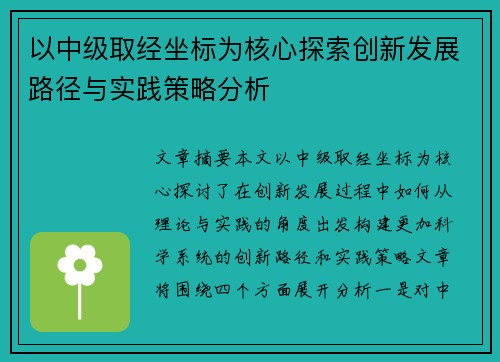 以中级取经坐标为核心探索创新发展路径与实践策略分析

文章摘要本文以中级取经坐标为核心探讨了在创新发展过程中如何从理论与实践的角度出发构建更加科学系统的创新路径和实践策略文章将围绕四个方面展开分析一是对中